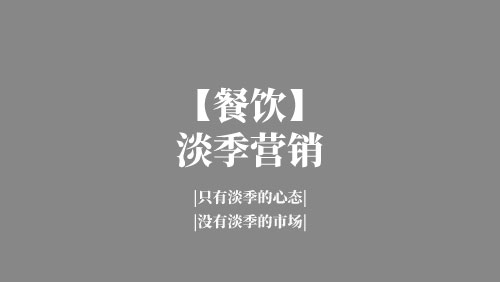 【餐饮】
淡季营销

|只有淡季的心态|
|没有淡季的市场|